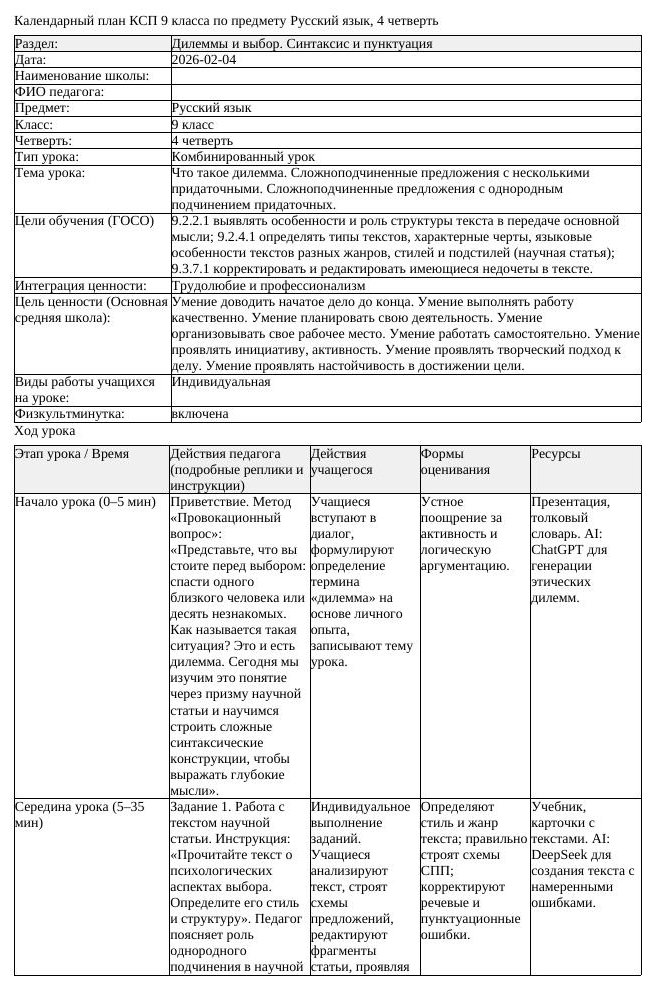 Календарный план КСП 9 класса по предмету Русский язык, 4 четверть

Раздел: Дилеммы и выбор. Синтаксис и пунктуация
Дата: 2026-02-04
Наименование школы:
ФИО педагога:
Предмет: Русский язык
Класс: 9 класс
Четверть: 4 четверть
Тип урока: Комбинированный урок
Тема урока: Что такое дилемма. Сложноподчиненные предложения с несколькими придаточными. Сложноподчиненные предложения с однородным подчинением придаточных.
Цели обучения (ГОСО) 9.2.2.1 выявлять особенности и роль структуры текста в передаче основной мысли; 9.2.4.1 определять типы текстов, характерные черты, языковые особенности текстов разных жанров, стилей и подстилей (научная статья); 9.3.7.1 корректировать и редактировать имеющиеся недочеты в тексте.
Интеграция ценности: Трудолюбие и профессионализм
Цель ценности (Основная средняя школа): Умение доводить начатое дело до конца. Умение выполнять работу качественно. Умение планировать свою деятельность. Умение организовывать свое рабочее место. Умение работать самостоятельно. Умение проявлять инициативу, активность. Умение проявлять творческий подход к делу. Умение проявлять настойчивость в достижении цели.
Виды работы учащихся на уроке: Индивидуальная
Физкультминутка: включена

Ход урока

| Этап урока / Время | Действия педагога (подробные реплики и инструкции) | Действия учащегося | Формы оценивания | Ресурсы |
|---|---|---|---|---|
| Начало урока (0–5 мин) | Приветствие. Метод «Провокационный вопрос»: «Представьте, что вы стоите перед выбором: спасти одного близкого человека или десять незнакомых. Как называется такая ситуация? Это и есть дилемма. Сегодня мы изучим это понятие через призму научной статьи и научимся строить сложные синтаксические конструкции, чтобы выражать глубокие мысли». | Учащиеся вступают в диалог, формулируют определение термина «дилемма» на основе личного опыта, записывают тему урока. | Устное поощрение за активность и логическую аргументацию. | Презентация, толковый словарь. AI: ChatGPT для генерации этических дилемм. |
| Середина урока (5–35 мин) | Задание 1. Работа с текстом научной статьи. Инструкция: «Прочитайте текст о психологических аспектах выбора. Определите его стиль и структуру». Педагог поясняет роль однородного подчинения в научной | Индивидуальное выполнение заданий. Учащиеся анализируют текст, строят схемы предложений, редактируют фрагменты статьи, проявляя | Определяют стиль и жанр текста; правильно строят схемы СПП; корректируют речевые и пунктуационные ошибки. | Учебник, карточки с текстами. AI: DeepSeek для создания текста с намеренными ошибками. |